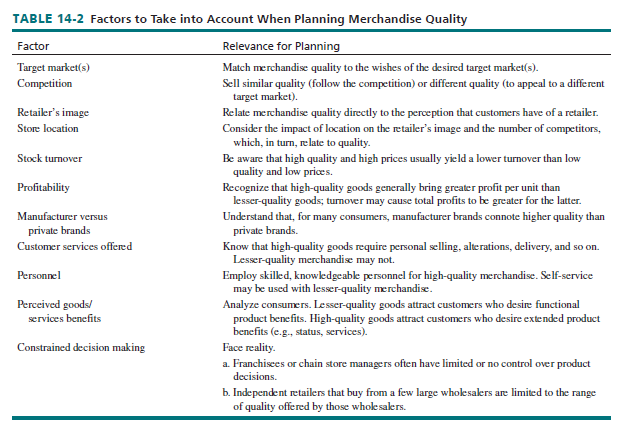 TABLE 14-2 Factors to Take into Account When Planning Merchandise Quality

| Factor | Relevance for Planning |
|---|---|
| Target market(s) | Match merchandise quality to the wishes of the desired target market(s). |
| Competition | Sell similar quality (follow the competition) or different quality (to appeal to a different target market). |
| Retailer's image | Relate merchandise quality directly to the perception that customers have of a retailer. |
| Store location | Consider the impact of location on the retailer's image and the number of competitors, which, in turn, relate to quality. |
| Stock turnover | Be aware that high quality and high prices usually yield a lower turnover than low quality and low prices. |
| Profitability | Recognize that high-quality goods generally bring greater profit per unit than lesser-quality goods; turnover may cause total profits to be greater for the latter. |
| Manufacturer versus private brands | Understand that, for many consumers, manufacturer brands connote higher quality than private brands. |
| Customer services offered | Know that high-quality goods require personal selling, alterations, delivery, and so on. Lesser-quality merchandise may not. |
| Personnel | Employ skilled, knowledgeable personnel for high-quality merchandise. Self-service may be used with lesser-quality merchandise. |
| Perceived goods/ services benefits | Analyze consumers. Lesser-quality goods attract customers who desire functional product benefits. High-quality goods attract customers who desire extended product benefits (e.g., status, services). |
| Constrained decision making | Face reality. a. Franchisees or chain store managers often have limited or no control over product decisions. b. Independent retailers that buy from a few large wholesalers are limited to the range of quality offered by those wholesalers. |